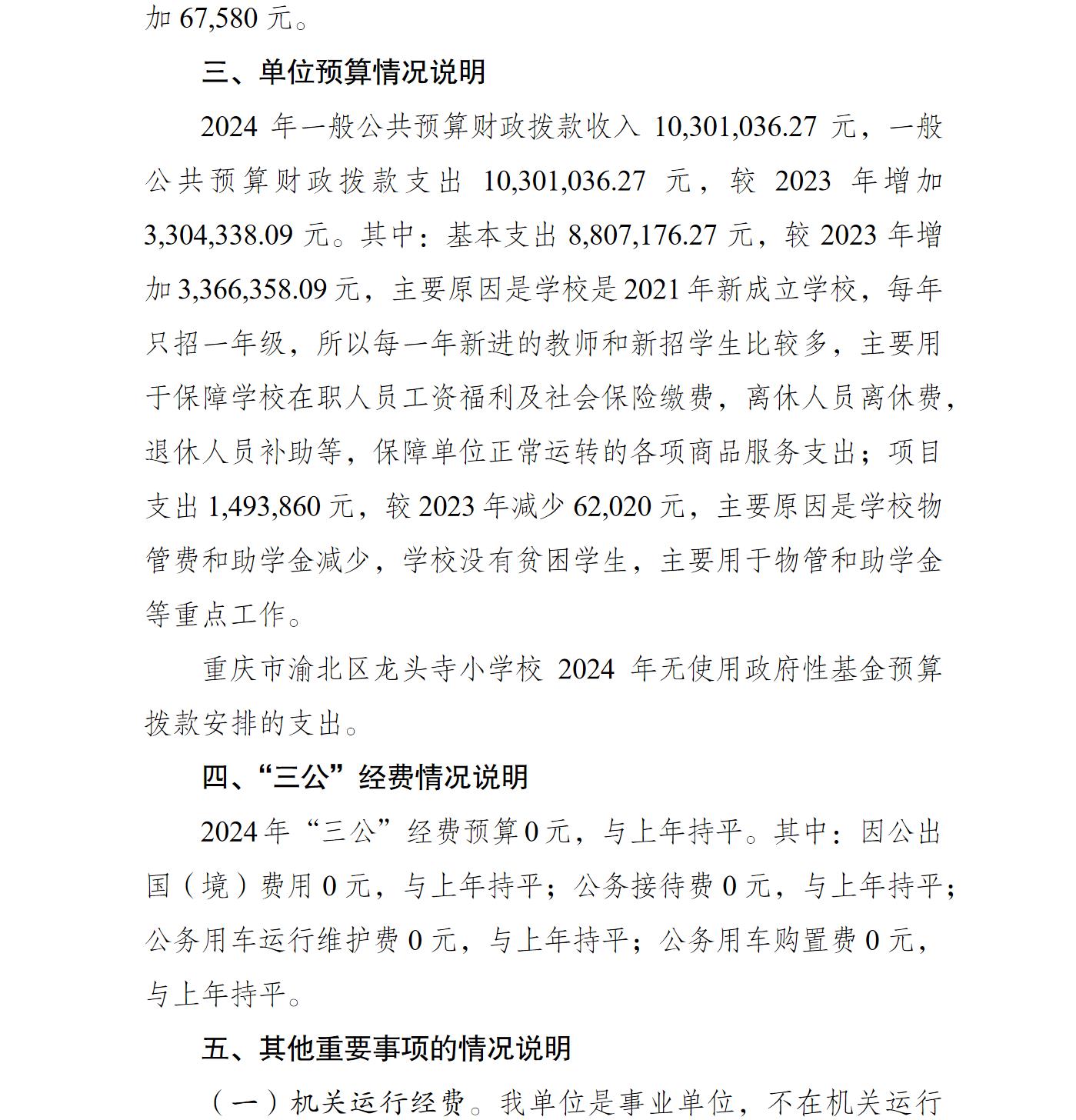 加 67,580 元。

三、单位预算情况说明

2024 年一般公共预算财政拨款收入 10,301,036.27 元，一般公共预算财政拨款支出 10,301,036.27 元，较 2023 年增加 3,304,338.09 元。其中：基本支出 8,807,176.27 元，较 2023 年增加 3,366,358.09 元，主要原因是学校是 2021 年新成立学校，每年只招一年级，所以每一年新进的教师和新招学生比较多，主要用于保障学校在职人员工资福利及社会保险缴费，离休人员离休费，退休人员补助等，保障单位正常运转的各项商品服务支出；项目支出 1,493,860 元，较 2023 年减少 62,020 元，主要原因是学校物管费和助学金减少，学校没有贫困学生，主要用于物管和助学金等重点工作。

重庆市渝北区龙头寺小学校 2024 年无使用政府性基金预算拨款安排的支出。

四、“三公”经费情况说明

2024 年“三公”经费预算 0 元，与上年持平。其中：因公出国（境）费用 0 元，与上年持平；公务接待费 0 元，与上年持平；公务用车运行维护费 0 元，与上年持平；公务用车购置费 0 元，与上年持平。

五、其他重要事项的情况说明

（一）机关运行经费。我单位是事业单位，不在机关运行